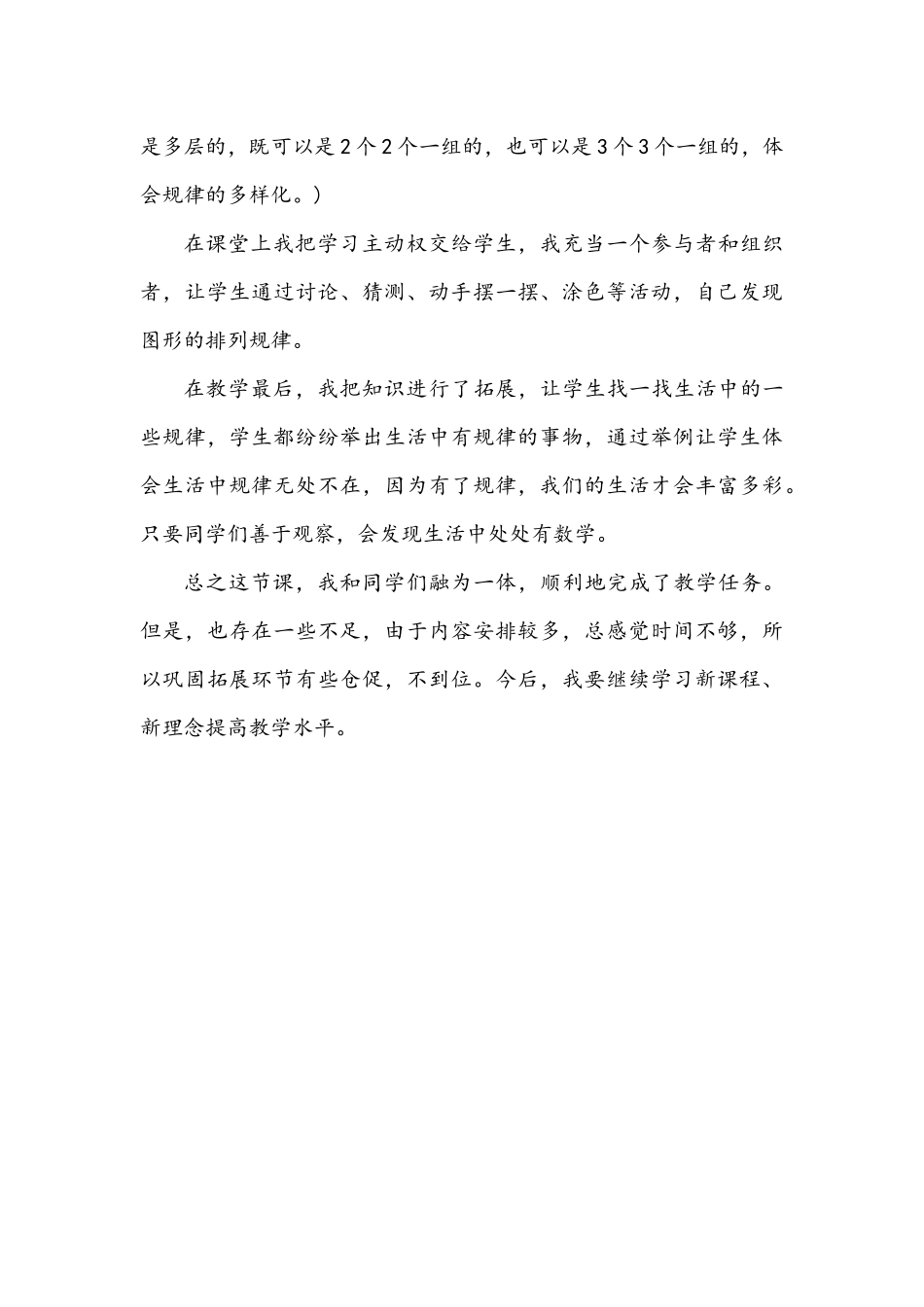 是多层的，既可以是2个2个一组的，也可以是3个3个一组的，体会规律的多样化。）

在课堂上我把学习主动权交给学生，我充当一个参与者和组织者，让学生通过讨论、猜测、动手摆一摆、涂色等活动，自己发现图形的排列规律。

在教学最后，我把知识进行了拓展，让学生找一找生活中的一些规律，学生都纷纷举出生活中有规律的事物，通过举例让学生体会生活中规律无处不在，因为有了规律，我们的生活才会丰富多彩。只要同学们善于观察，会发现生活中处处有数学。

总之这节课，我和同学们融为一体，顺利地完成了教学任务。但是，也存在一些不足，由于内容安排较多，总感觉时间不够，所以巩固拓展环节有些仓促，不到位。今后，我要继续学习新课程、新理念提高教学水平。